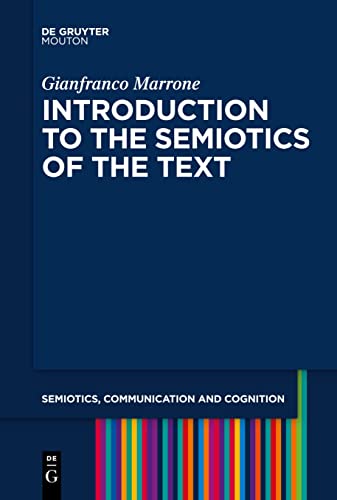 DE GRUYTER
MOUTON

Gianfranco Marrone

INTRODUCTION TO THE SEMIOTICS OF THE TEXT

SEMIOTICS, COMMUNICATION AND COGNITION

DE
G